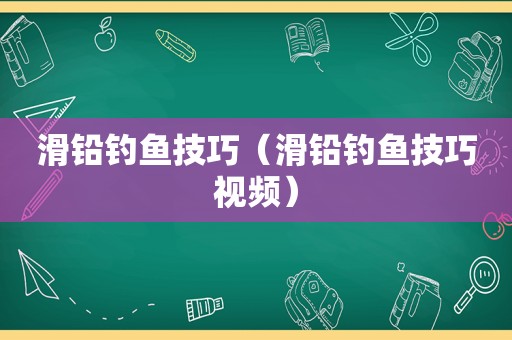 滑铅钓鱼技巧（滑铅钓鱼技巧视频）